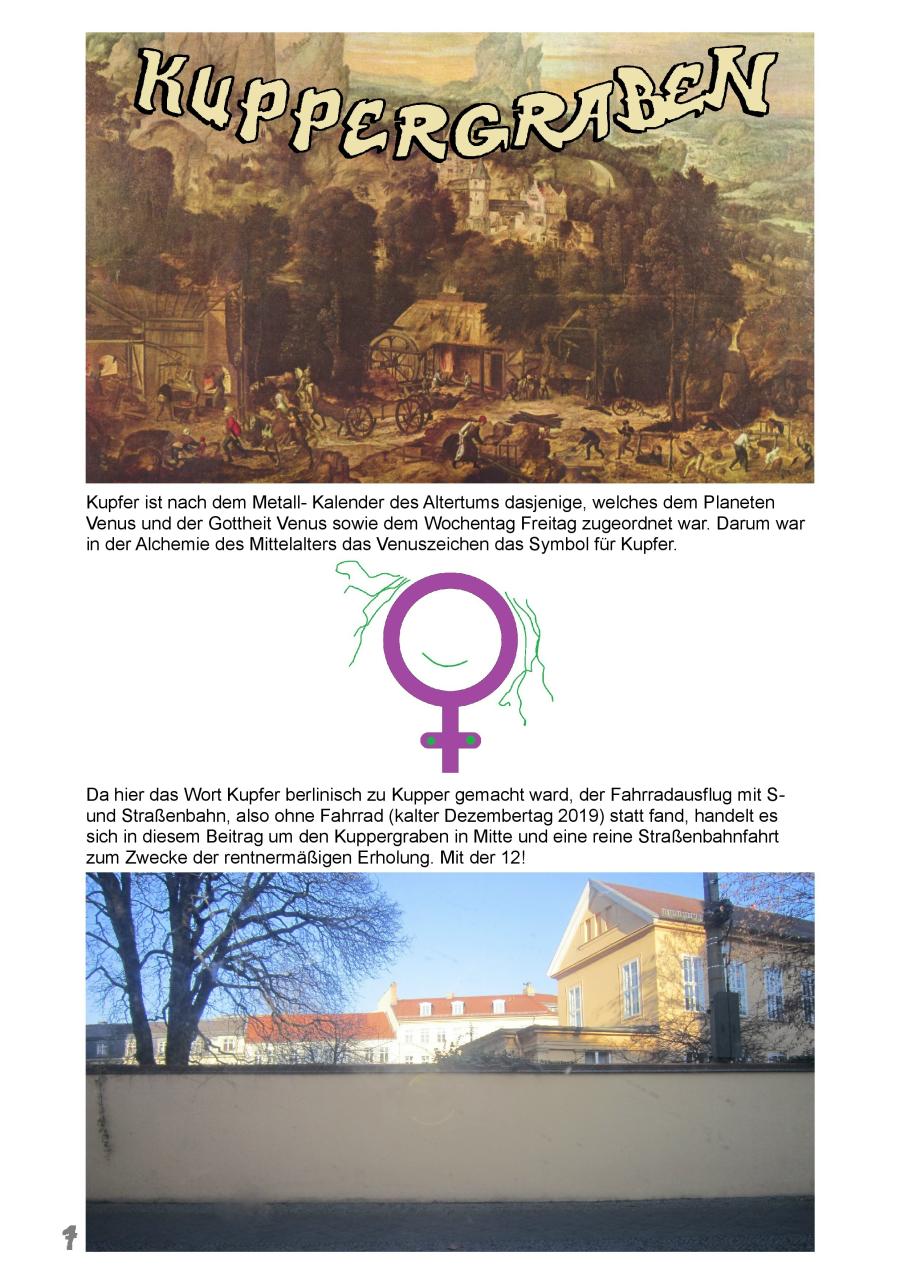 KUPPERGRABEN

Kupfer ist nach dem Metall- Kalender des Altertums dasjenige, welches dem Planeten Venus und der Gottheit Venus sowie dem Wochentag Freitag zugeordnet war. Darum war in der Alchemie des Mittelalters das Venuszeichen das Symbol für Kupfer.

Da hier das Wort Kupfer berlinisch zu Kupper gemacht ward, der Fahrradausflug mit S- und Straßenbahn, also ohne Fahrrad (kalter Dezembertag 2019) statt fand, handelt es sich in diesem Beitrag um den Kuppergraben in Mitte und eine reine Straßenbahnfahrt zum Zwecke der rentnermäßigen Erholung. Mit der 12!

1